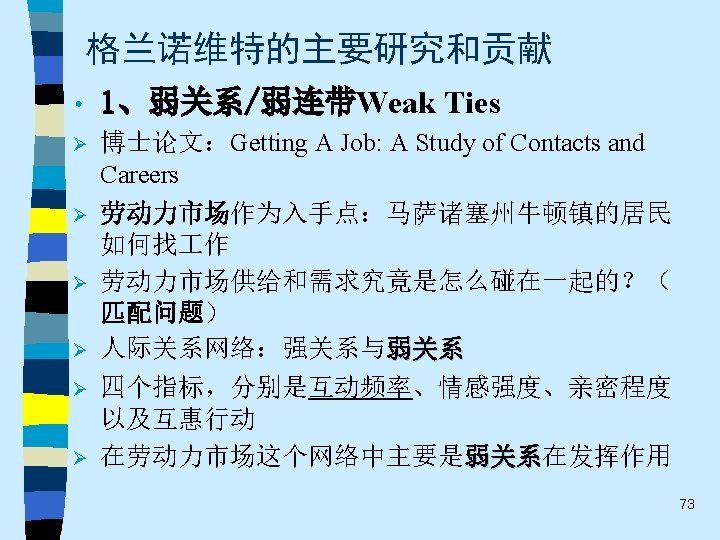 格兰诺维特的主要研究和贡献

• 1、弱关系/弱连带Weak Ties

➢ 博士论文：Getting A Job: A Study of Contacts and Careers

➢ 劳动力市场作为入手点：马萨诸塞州牛顿镇的居民如何找工作

➢ 劳动力市场供给和需求究竟是怎么碰在一起的？（匹配问题）

➢ 人际关系网络：强关系与弱关系

➢ 四个指标，分别是互动频率、情感强度、亲密程度以及互惠行动

➢ 在劳动力市场这个网络中主要是弱关系在发挥作用

73